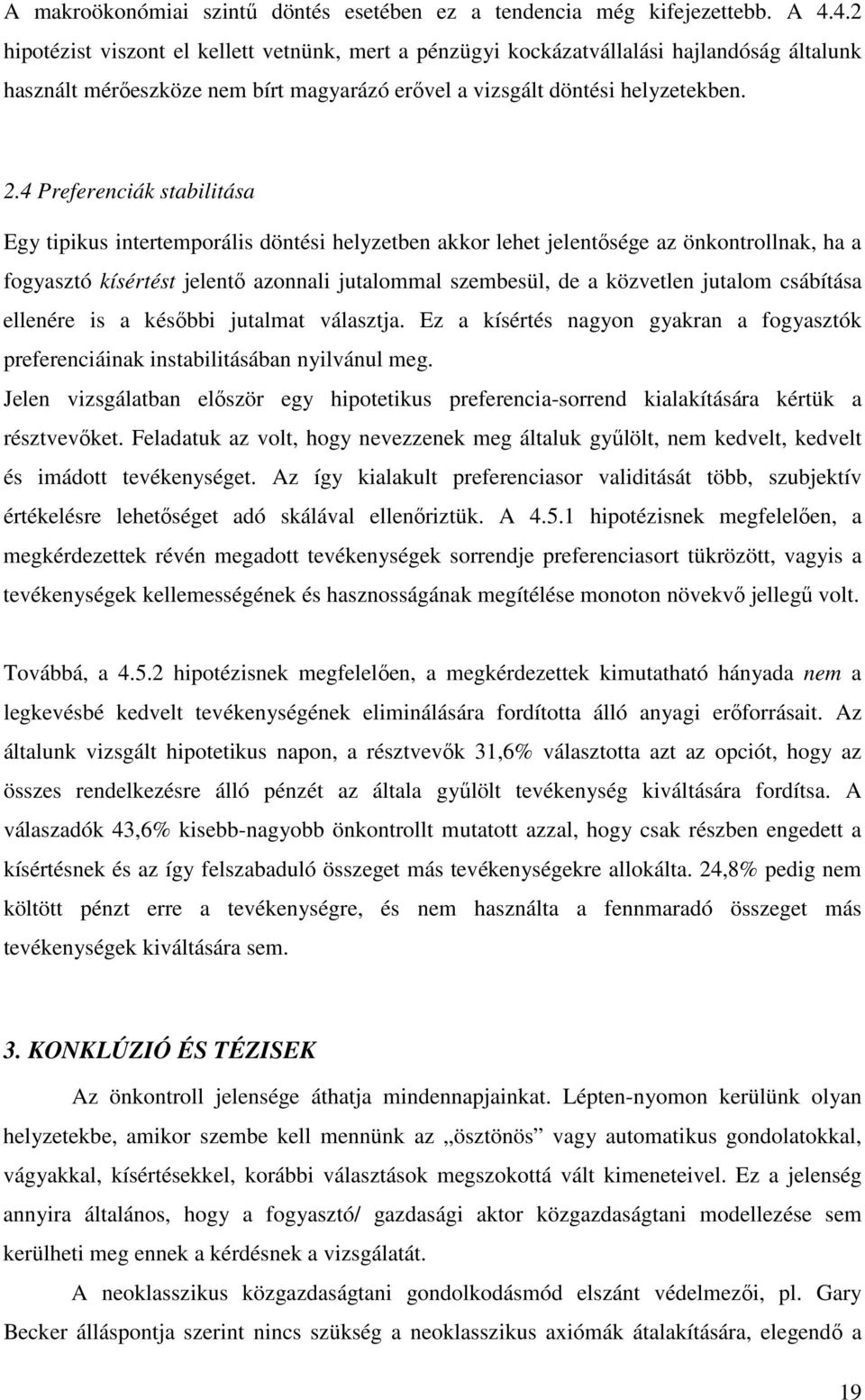 A makroökonómiai szintű döntés esetében ez a tendencia még kifejezettebb. A 4.4.2 hipotézist viszont el kellett vetnünk, mert a pénzügyi kockázatvállalási hajlandóság általunk használt mérőeszköze nem bírt magyarázó erővel a vizsgált döntési helyzetekben.

2.4 Preferenciák stabilitása

Egy tipikus intertemporális döntési helyzetben akkor lehet jelentősége az önkontrollnak, ha a fogyasztó kísértést jelentő azonnali jutalommal szembesül, de a közvetlen jutalom csábítása ellenére is a későbbi jutalmat választja. Ez a kísértés nagyon gyakran a fogyasztók preferenciáinak instabilitásában nyilvánul meg.

Jelen vizsgálatban először egy hipotetikus preferencia-sorrend kialakítására kértük a résztvevőket. Feladatuk az volt, hogy nevezzenek meg általuk gyűlölt, nem kedvelt, kedvelt és imádott tevékenységet. Az így kialakult preferenciasor validitását több, szubjektív értékelésre lehetőséget adó skálával ellenőriztük. A 4.5.1 hipotézisnek megfelelően, a megkérdezettek révén megadott tevékenységek sorrendje preferenciasort tükrözött, vagyis a tevékenységek kellemességének és hasznosságának megítélése monoton növekvő jellegű volt.

Továbbá, a 4.5.2 hipotézisnek megfelelően, a megkérdezettek kimutatható hányada nem a legkevésbé kedvelt tevékenységének eliminálására fordította álló anyagi erőforrásait. Az általunk vizsgált hipotetikus napon, a résztvevők 31,6% választotta azt az opciót, hogy az összes rendelkezésre álló pénzét az általa gyűlölt tevékenység kiváltására fordítsa. A válaszadók 43,6% kisebb-nagyobb önkontrollt mutatott azzal, hogy csak részben engedett a kísértésnek és az így felszabaduló összeget más tevékenységekre allokálta. 24,8% pedig nem költött pénzt erre a tevékenységre, és nem használta a fennmaradó összeget más tevékenységek kiváltására sem.

3. KONKLÚZIÓ ÉS TÉZISEK

Az önkontroll jelensége áthatja mindennapjainkat. Lépten-nyomon kerülünk olyan helyzetekbe, amikor szembe kell mennünk az „ösztönös” vagy automatikus gondolatokkal, vágyakkal, kísértésekkel, korábbi választások megszokottá vált kimeneteivel. Ez a jelenség annyira általános, hogy a fogyasztó/ gazdasági aktor közgazdasági modellezése sem kerülheti meg ennek a kérdésnek a vizsgálatát.

A neoklasszikus közgazdaságtani gondolkodásmód elszánt védelmezői, pl. Gary Becker álláspontja szerint nincs szükség a neoklasszikus axiómák átalakítására, elegendő a

19